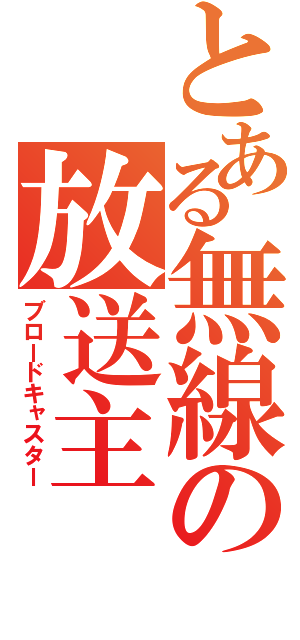 とある無線の放送主
ブロードキャスター